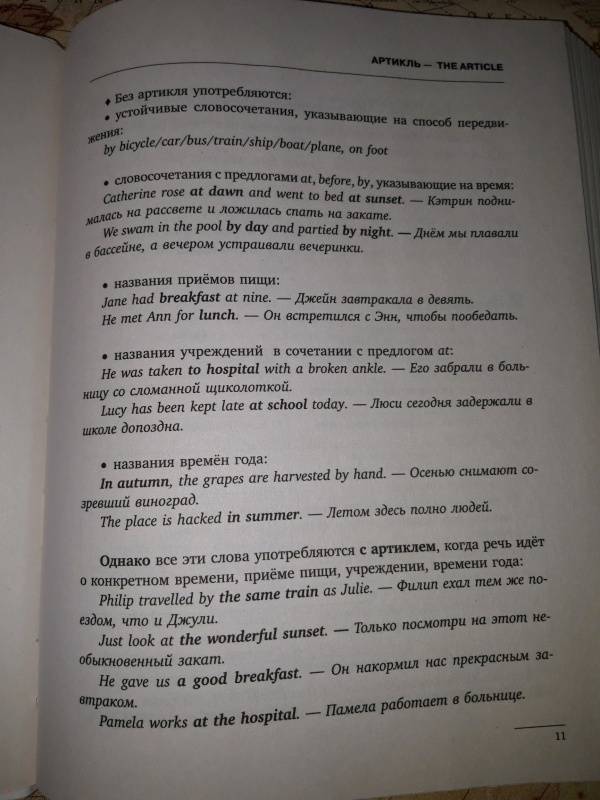 АРТИКЛЬ — THE ARTICLE

♦ Без артикля употребляются:

• устойчивые словосочетания, указывающие на способ передвижения:
by bicycle/car/bus/train/ship/boat/plane, on foot

• словосочетания с предлогами at, before, by, указывающие на время:
Catherine rose at dawn and went to bed at sunset. — Кэтрин поднималась на рассвете и ложилась спать на закате.
We swam in the pool by day and partied by night. — Днём мы плавали в бассейне, а вечером устраивали вечеринки.

• названия приёмов пищи:
Jane had breakfast at nine. — Джейн завтракала в девять.
He met Ann for lunch. — Он встретился с Энн, чтобы пообедать.

• названия учреждений в сочетании с предлогом at:
He was taken to hospital with a broken ankle. — Его забрали в больницу со сломанной щиколоткой.
Lucy has been kept late at school today. — Люси сегодня задержали в школе допоздна.

• названия времён года:
In autumn, the grapes are harvested by hand. — Осенью снимают созревший виноград.
The place is hacked in summer. — Летом здесь полно людей.

Однако все эти слова употребляются с артиклем, когда речь идёт о конкретном времени, приёме пищи, учреждении, времени года:
Philip travelled by the same train as Julie. — Филип ехал тем же поездом, что и Джули.
Just look at the wonderful sunset. — Только посмотри на этот необыкновенный закат.
He gave us a good breakfast. — Он накормил нас прекрасным завтраком.
Pamela works at the hospital. — Памела работает в больнице.

11